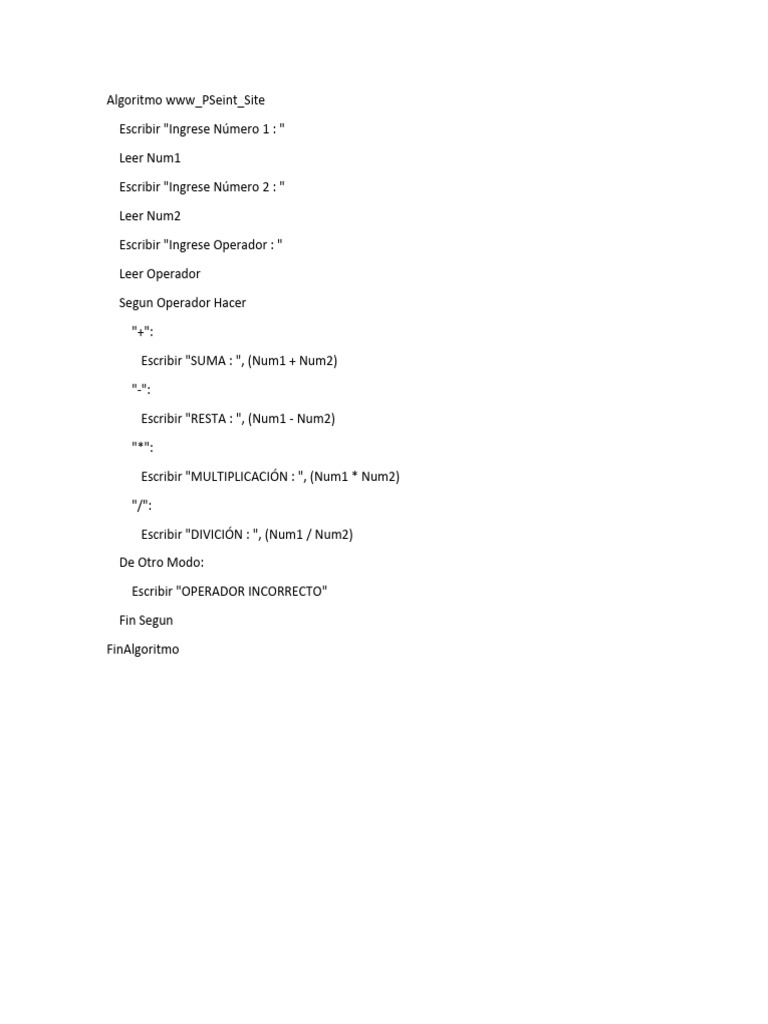 Algoritmo www_PSeint_Site

Escribir "Ingrese Número 1 : "

Leer Num1

Escribir "Ingrese Número 2 : "

Leer Num2

Escribir "Ingrese Operador : "

Leer Operador

Segun Operador Hacer

"+":

Escribir "SUMA : ", (Num1 + Num2)

"-":

Escribir "RESTA : ", (Num1 - Num2)

"*":

Escribir "MULTIPLICACIÓN : ", (Num1 * Num2)

"/":

Escribir "DIVICIÓN : ", (Num1 / Num2)

De Otro Modo:

Escribir "OPERADOR INCORRECTO"

Fin Segun

FinAlgoritmo